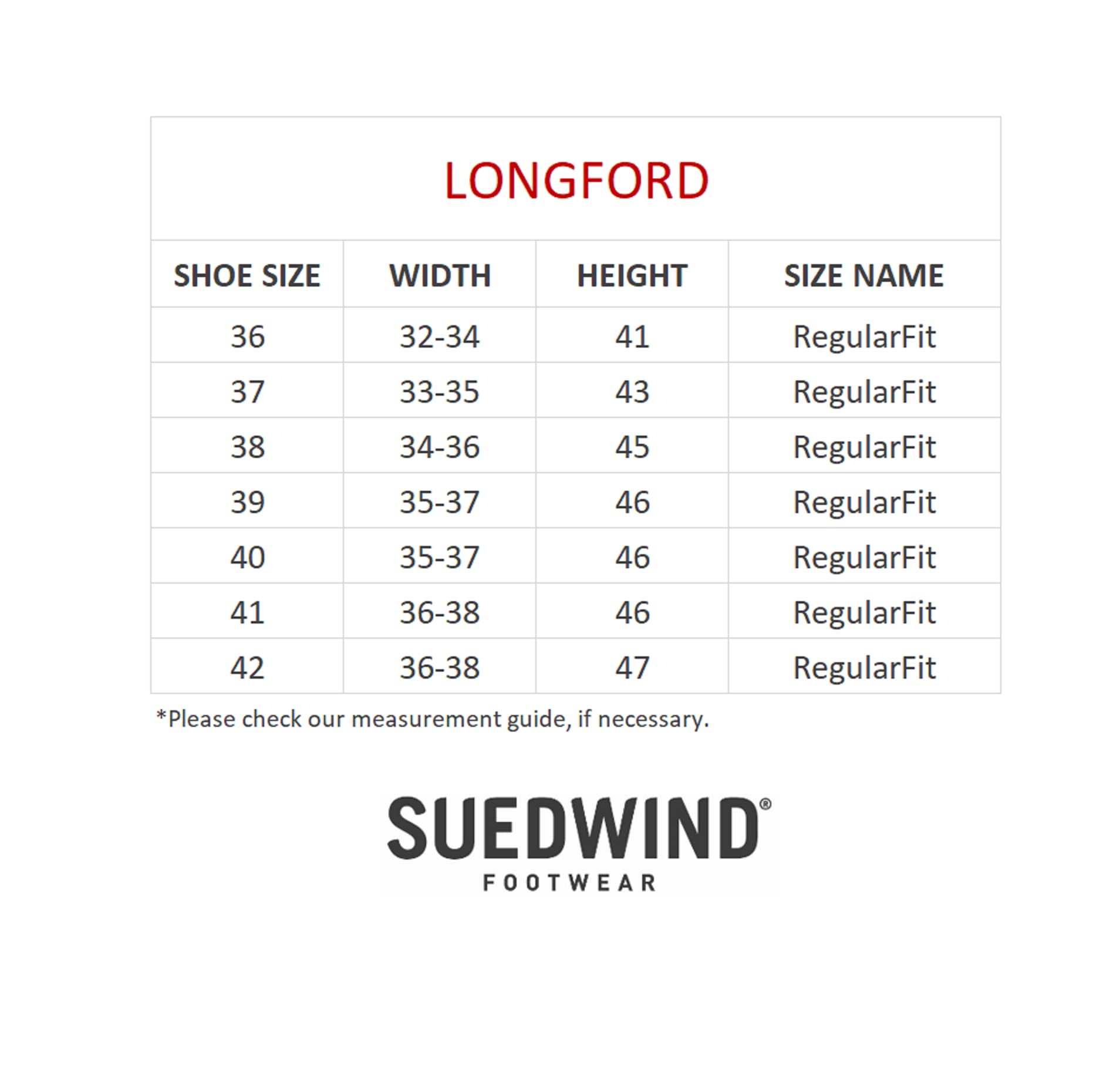 LONGFORD

| SHOE SIZE | WIDTH | HEIGHT | SIZE NAME |
|---|---|---|---|
| 36 | 32-34 | 41 | RegularFit |
| 37 | 33-35 | 43 | RegularFit |
| 38 | 34-36 | 45 | RegularFit |
| 39 | 35-37 | 46 | RegularFit |
| 40 | 35-37 | 46 | RegularFit |
| 41 | 36-38 | 46 | RegularFit |
| 42 | 36-38 | 47 | RegularFit |

*Please check our measurement guide, if necessary.

SUEDWIND®
FOOTWEAR